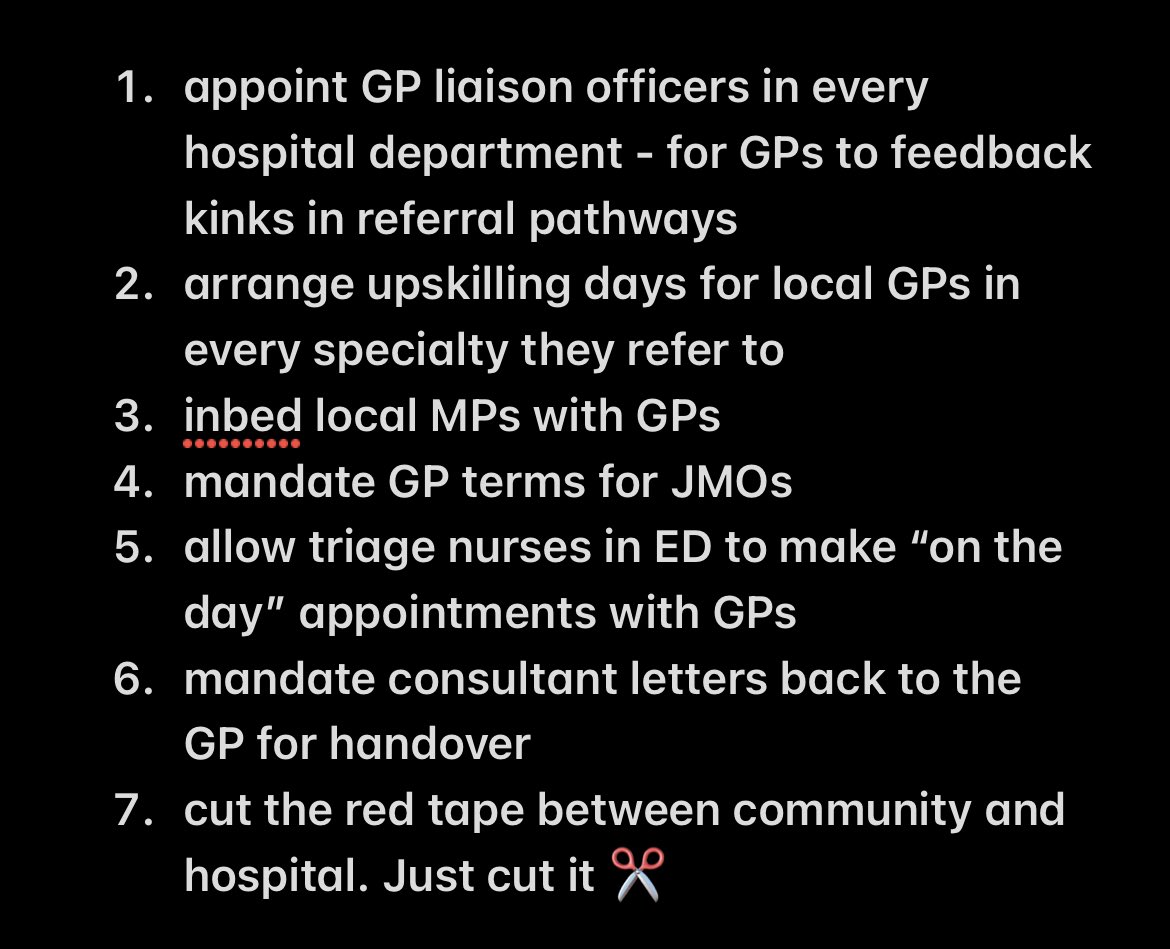 1. appoint GP liaison officers in every hospital department - for GPs to feedback kinks in referral pathways
2. arrange upskilling days for local GPs in every specialty they refer to
3. inbed local MPs with GPs
4. mandate GP terms for JMOs
5. allow triage nurses in ED to make “on the day” appointments with GPs
6. mandate consultant letters back to the GP for handover
7. cut the red tape between community and hospital. Just cut it ✂️